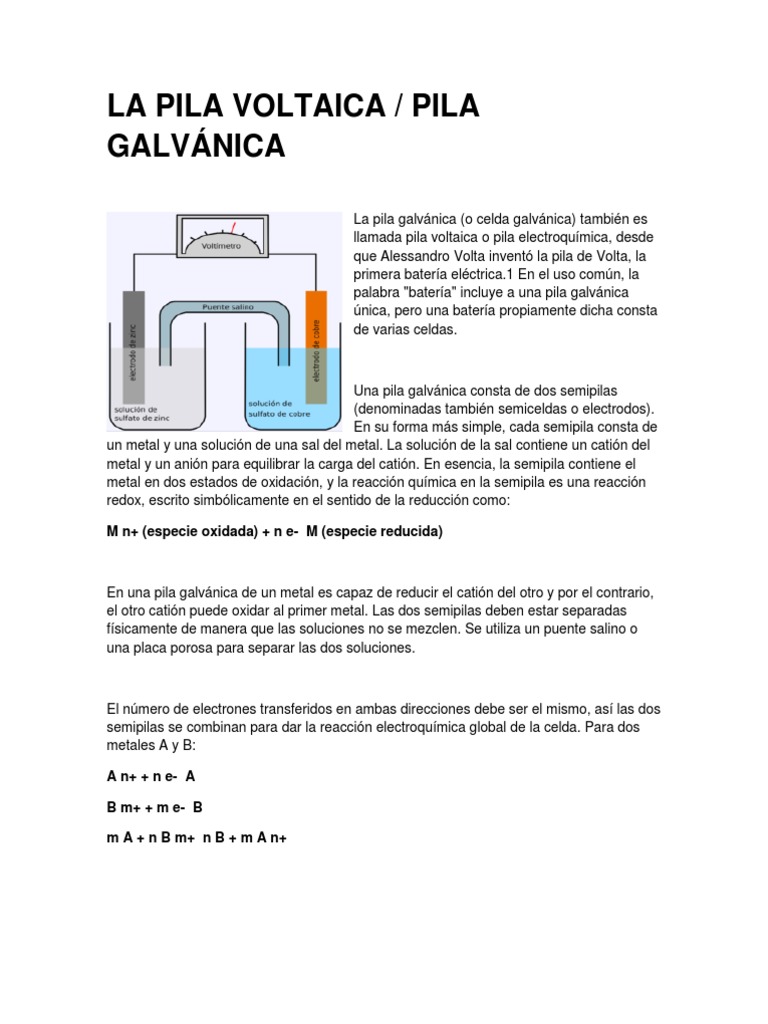 LA PILA VOLTAICA / PILA GALVÁNICA

Voltímetro

Puente salino

electrodo de zinc

electrodo de cobre

solución de sulfato de zinc

solución de sulfato de cobre

La pila galvánica (o celda galvánica) también es llamada pila voltaica o pila electroquímica, desde que Alessandro Volta inventó la pila de Volta, la primera batería eléctrica.1 En el uso común, la palabra "batería" incluye a una pila galvánica única, pero una batería propiamente dicha consta de varias celdas.

Una pila galvánica consta de dos semipilas (denominadas también semiceldas o electrodos). En su forma más simple, cada semipila consta de un metal y una solución de una sal del metal. La solución de la sal contiene un catión del metal y un anión para equilibrar la carga del catión. En esencia, la semipila contiene el metal en dos estados de oxidación, y la reacción química en la semipila es una reacción redox, escrito simbólicamente en el sentido de la reducción como:

M n+ (especie oxidada) + n e- M (especie reducida)

En una pila galvánica de un metal es capaz de reducir el catión del otro y por el contrario, el otro catión puede oxidar al primer metal. Las dos semipilas deben estar separadas físicamente de manera que las soluciones no se mezclen. Se utiliza un puente salino o una placa porosa para separar las dos soluciones.

El número de electrones transferidos en ambas direcciones debe ser el mismo, así las dos semipilas se combinan para dar la reacción electroquímica global de la celda. Para dos metales A y B:

A n+ + n e- A

B m+ + m e- B

m A + n B m+ n B + m A n+